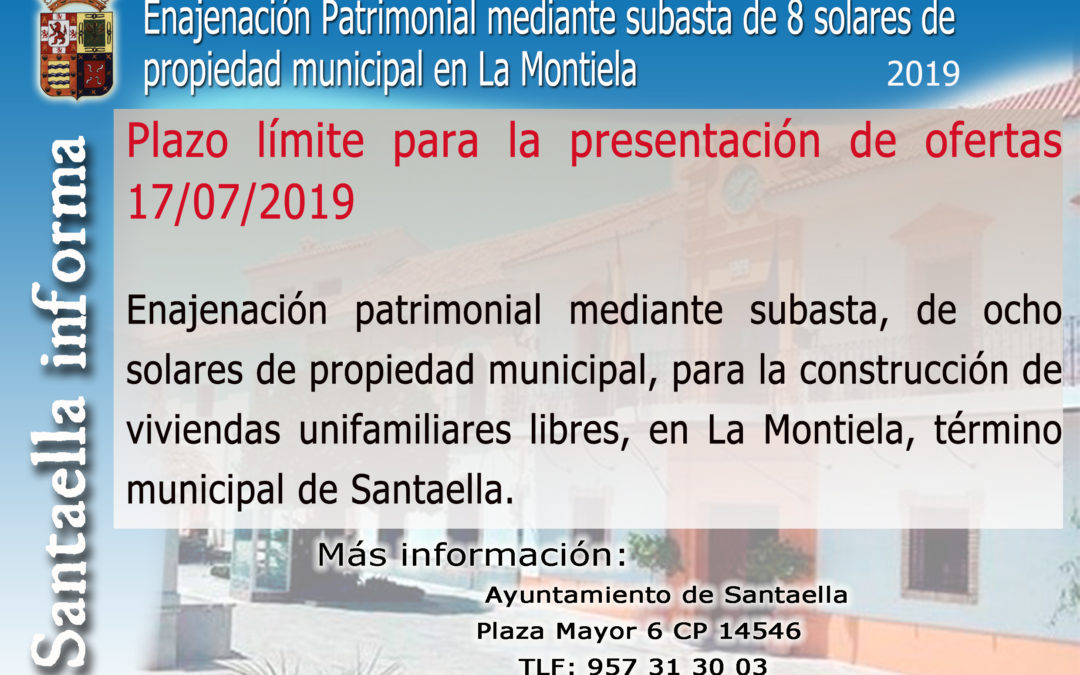 Enajenación Patrimonial mediante subasta de 8 solares de propiedad municipal en La Montiela

2019

Santaella informa

Plazo límite para la presentación de ofertas 17/07/2019

Enajenación patrimonial mediante subasta, de ocho solares de propiedad municipal, para la construcción de viviendas unifamiliares libres, en La Montiela, término municipal de Santaella.

Más información:

Ayuntamiento de Santaella

Plaza Mayor 6 CP 14546

TLF: 957 31 30 03